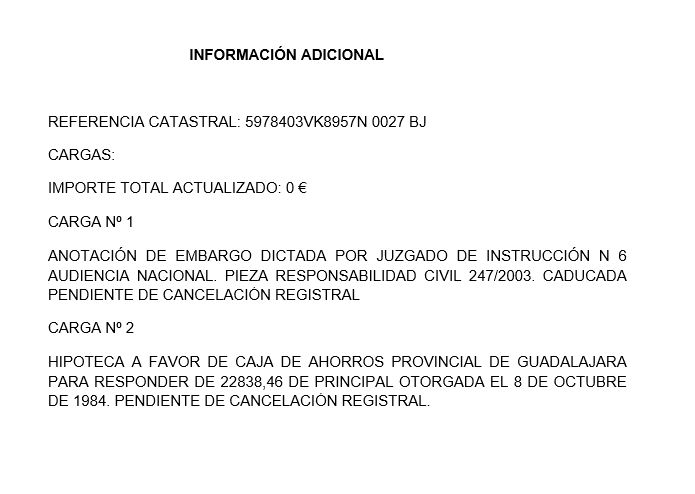 INFORMACIÓN ADICIONAL

REFERENCIA CATASTRAL: 5978403VK8957N 0027 BJ

CARGAS:

IMPORTE TOTAL ACTUALIZADO: 0 €

CARGA Nº 1

ANOTACIÓN DE EMBARGO DICTADA POR JUZGADO DE INSTRUCCIÓN N 6 AUDIENCIA NACIONAL. PIEZA RESPONSABILIDAD CIVIL 247/2003. CADUCADA PENDIENTE DE CANCELACIÓN REGISTRAL

CARGA Nº 2

HIPOTECA A FAVOR DE CAJA DE AHORROS PROVINCIAL DE GUADALAJARA PARA RESPONDER DE 22838,46 DE PRINCIPAL OTORGADA EL 8 DE OCTUBRE DE 1984. PENDIENTE DE CANCELACIÓN REGISTRAL.